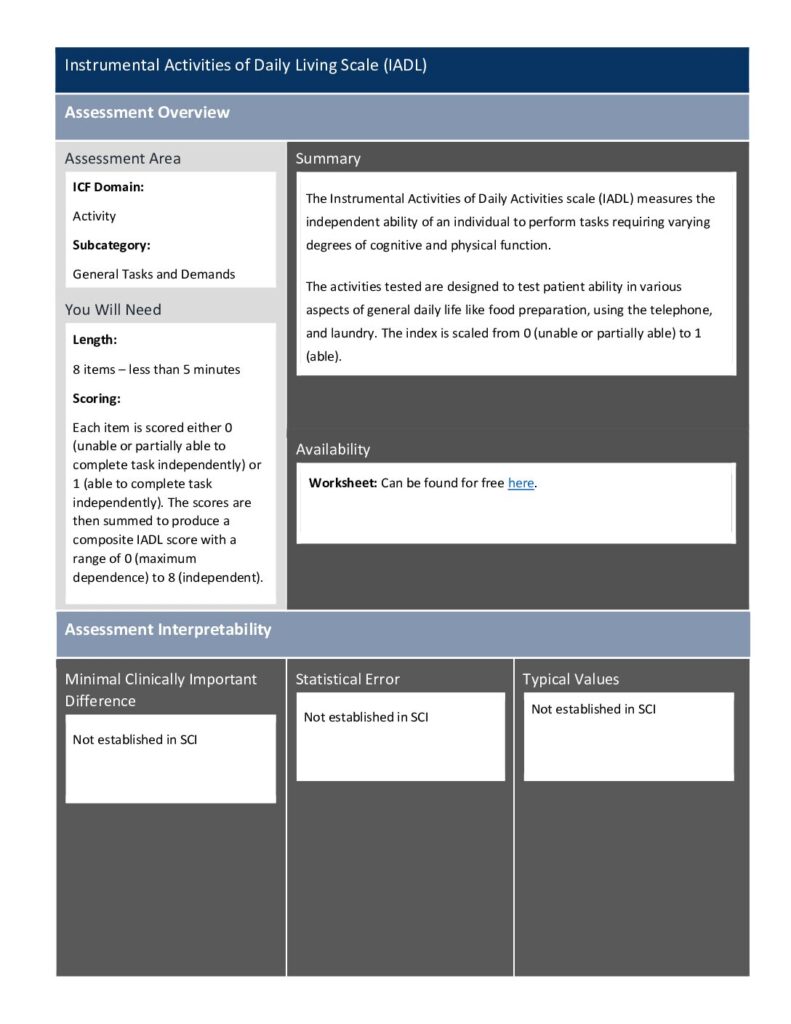 Instrumental Activities of Daily Living Scale (IADL)

Assessment Overview

Assessment Area

ICF Domain:

Activity

Subcategory:

General Tasks and Demands

You Will Need

Length:

8 items – less than 5 minutes

Scoring:

Each item is scored either 0 (unable or partially able to complete task independently) or 1 (able to complete task independently). The scores are then summed to produce a composite IADL score with a range of 0 (maximum dependence) to 8 (independent).

Summary

The Instrumental Activities of Daily Activities scale (IADL) measures the independent ability of an individual to perform tasks requiring varying degrees of cognitive and physical function.

The activities tested are designed to test patient ability in various aspects of general daily life like food preparation, using the telephone, and laundry. The index is scaled from 0 (unable or partially able) to 1 (able).

Availability

Worksheet: Can be found for free here.

Assessment Interpretability

Minimal Clinically Important Difference

Not established in SCI

Statistical Error

Not established in SCI

Typical Values

Not established in SCI